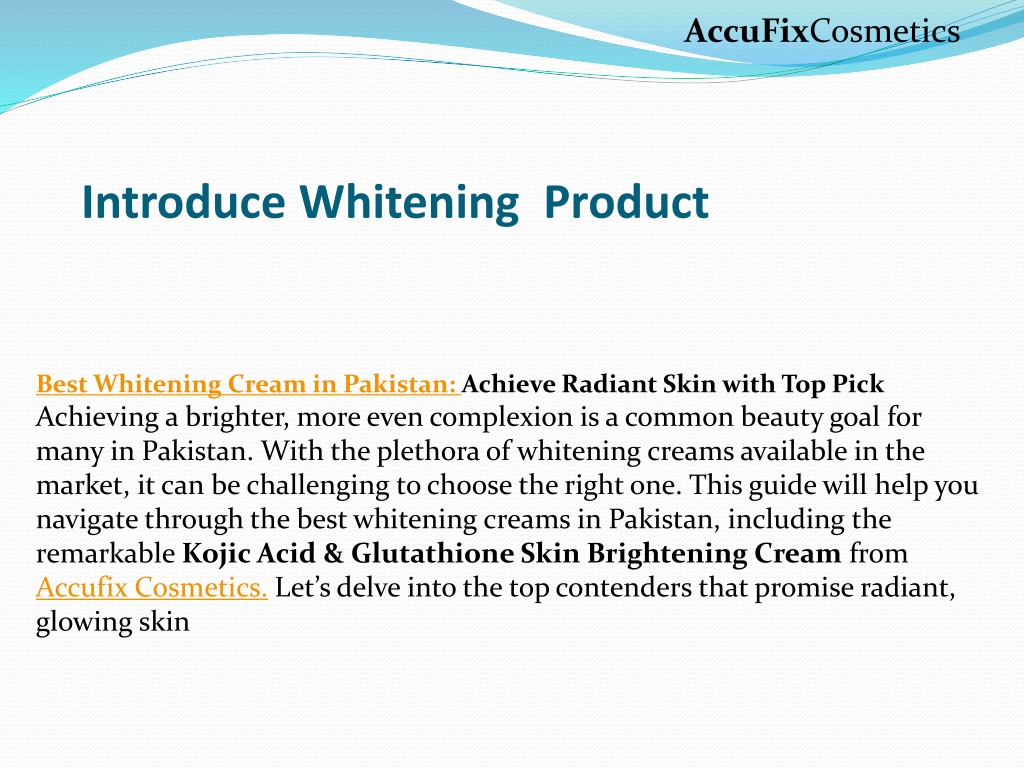 AccuFixCosmetics

Introduce Whitening Product

Best Whitening Cream in Pakistan: Achieve Radiant Skin with Top Pick Achieving a brighter, more even complexion is a common beauty goal for many in Pakistan. With the plethora of whitening creams available in the market, it can be challenging to choose the right one. This guide will help you navigate through the best whitening creams in Pakistan, including the remarkable Kojic Acid & Glutathione Skin Brightening Cream from Accufix Cosmetics. Let's delve into the top contenders that promise radiant, glowing skin